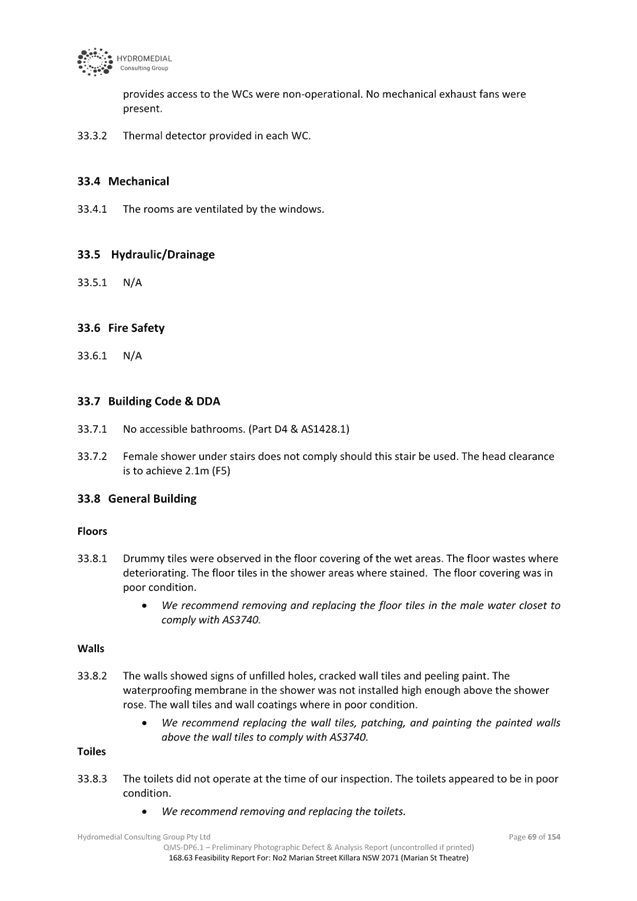 HYDROMEDIAL
Consulting Group

provides access to the WCs were non-operational. No mechanical exhaust fans were present.

33.3.2 Thermal detector provided in each WC.

33.4 Mechanical

33.4.1 The rooms are ventilated by the windows.

33.5 Hydraulic/Drainage

33.5.1 N/A

33.6 Fire Safety

33.6.1 N/A

33.7 Building Code & DDA

33.7.1 No accessible bathrooms. (Part D4 & AS1428.1)

33.7.2 Female shower under stairs does not comply should this stair be used. The head clearance is to achieve 2.1m (F5)

33.8 General Building

Floors

33.8.1 Drummy tiles were observed in the floor covering of the wet areas. The floor wastes where deteriorating. The floor tiles in the shower areas where stained. The floor covering was in poor condition.

• We recommend removing and replacing the floor tiles in the male water closet to comply with AS3740.

Walls

33.8.2 The walls showed signs of unfilled holes, cracked wall tiles and peeling paint. The waterproofing membrane in the shower was not installed high enough above the shower rose. The wall tiles and wall coatings where in poor condition.

• We recommend replacing the wall tiles, patching, and painting the painted walls above the wall tiles to comply with AS3740.

Toiles

33.8.3 The toilets did not operate at the time of our inspection. The toilets appeared to be in poor condition.

• We recommend removing and replacing the toilets.

Hydromedial Consulting Group Pty Ltd
Page 69 of 154
QMS-DP6.1 – Preliminary Photographic Defect & Analysis Report (uncontrolled if printed)
168.63 Feasibility Report For: No2 Marian Street Killara NSW 2071 (Marian St Theatre)